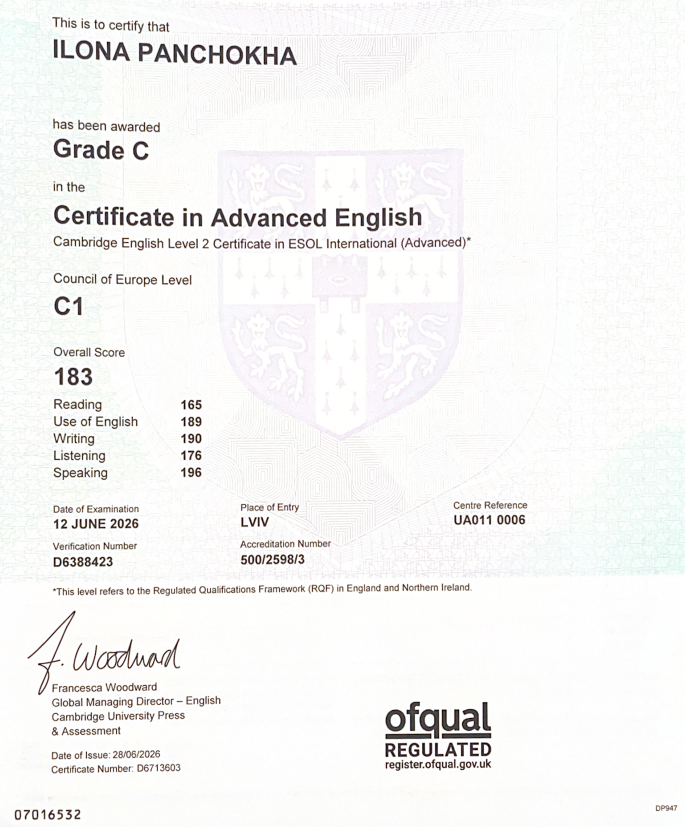 This is to certify that
ILONA PANCHOKHA

has been awarded
Grade C

in the
Certificate in Advanced English
Cambridge English Level 2 Certificate in ESOL International (Advanced)*

Council of Europe Level
C1

Overall Score
183

| Reading | 165 |
|---|---|
| Use of English | 189 |
| Writing | 190 |
| Listening | 176 |
| Speaking | 196 |

Date of Examination
12 JUNE 2026

Place of Entry
LVIV

Centre Reference
UA011 0006

Verification Number
D6388423

Accreditation Number
500/2598/3

*This level refers to the Regulated Qualifications Framework (RQF) in England and Northern Ireland.

F. Woodward
Francesca Woodward
Global Managing Director – English
Cambridge University Press & Assessment

Date of Issue: 28/06/2026
Certificate Number: D6713603

ofqual
REGULATED
register.ofqual.gov.uk

07016532

DP947